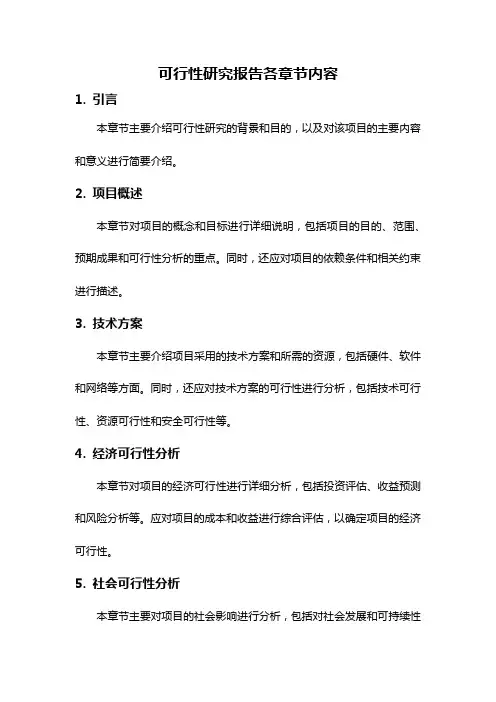 可行性研究报告各章节内容

1. 引言

本章节主要介绍可行性研究的背景和目的，以及对该项目的主要内容和意义进行简要介绍。

2. 项目概述

本章节对项目的概念和目标进行详细说明，包括项目的目的、范围、预期成果和可行性分析的重点。同时，还应对项目的依赖条件和相关约束进行描述。

3. 技术方案

本章节主要介绍项目采用的技术方案和所需的资源，包括硬件、软件和网络等方面。同时，还应对技术方案的可行性进行分析，包括技术可行性、资源可行性和安全可行性等。

4. 经济可行性分析

本章节对项目的经济可行性进行详细分析，包括投资评估、收益预测和风险分析等。应对项目的成本和收益进行综合评估，以确定项目的经济可行性。

5. 社会可行性分析

本章节主要对项目的社会影响进行分析，包括对社会发展和可持续性